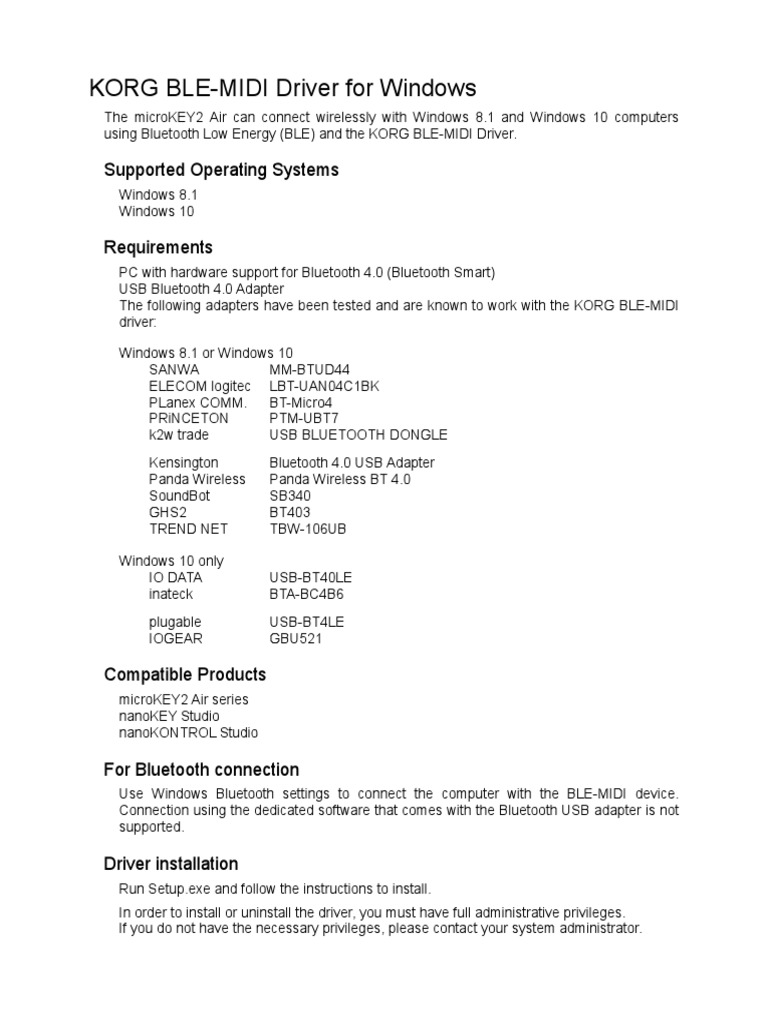 KORG BLE-MIDI Driver for Windows

The microKEY2 Air can connect wirelessly with Windows 8.1 and Windows 10 computers using Bluetooth Low Energy (BLE) and the KORG BLE-MIDI Driver.

Supported Operating Systems

Windows 8.1
Windows 10

Requirements

PC with hardware support for Bluetooth 4.0 (Bluetooth Smart)
USB Bluetooth 4.0 Adapter
The following adapters have been tested and are known to work with the KORG BLE-MIDI driver:

Windows 8.1 or Windows 10

| | |
|---|---|
| SANWA | MM-BTUD44 |
| ELECOM logitec | LBT-UAN04C1BK |
| PLanex COMM. | BT-Micro4 |
| PRINCETON | PTM-UBT7 |
| k2w trade | USB BLUETOOTH DONGLE |
| Kensington | Bluetooth 4.0 USB Adapter |
| Panda Wireless | Panda Wireless BT 4.0 |
| SoundBot | SB340 |
| GHS2 | BT403 |
| TREND NET | TBW-106UB |

Windows 10 only

| | |
|---|---|
| IO DATA | USB-BT40LE |
| inateck | BTA-BC4B6 |
| plugable | USB-BT4LE |
| IOGEAR | GBU521 |

Compatible Products

microKEY2 Air series
nanoKEY Studio
nanoKONTROL Studio

For Bluetooth connection

Use Windows Bluetooth settings to connect the computer with the BLE-MIDI device. Connection using the dedicated software that comes with the Bluetooth USB adapter is not supported.

Driver installation

Run Setup.exe and follow the instructions to install.

In order to install or uninstall the driver, you must have full administrative privileges.
If you do not have the necessary privileges, please contact your system administrator.